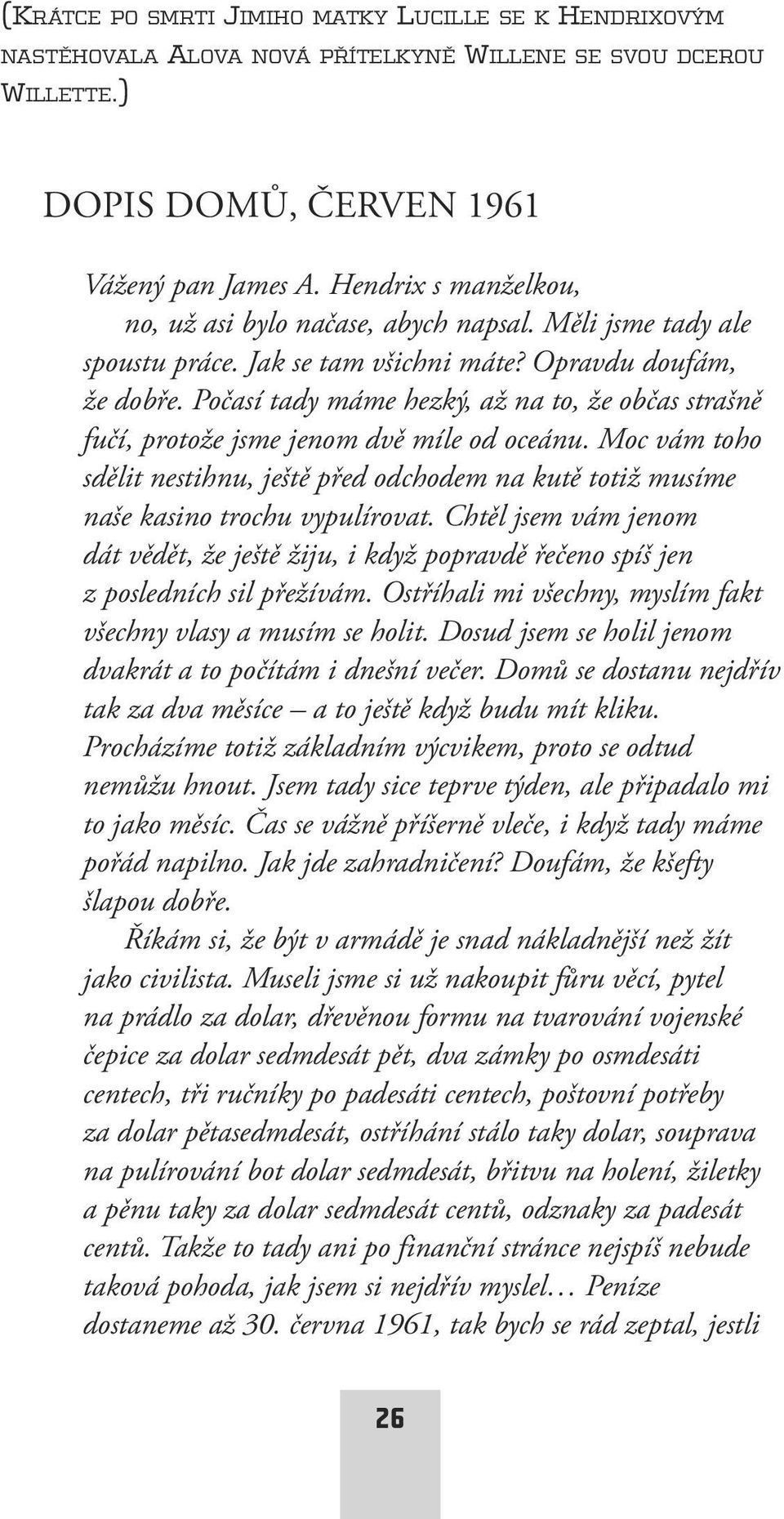 (Krátce po smrti Jimiho matky Lucille se k Hendrixovým nastěhovala Alova nová přítelkyně Willene se svou dcerou Willette.)

DOPIS DOMŮ, ČERVEN 1961

Vážený pan James A. Hendrix s manželkou,

no, už asi bylo načase, abych napsal. Měli jsme tady ale spoustu práce. Jak se tam všichni máte? Opravdu doufám, že dobře. Počasí tady máme hezký, až na to, že občas strašně fučí, protože jsme jenom dvě míle od oceánu. Moc vám toho sdělit nestihnu, ještě před odchodem na kutě totiž musíme naše kasino trochu vypulírovat. Chtěl jsem vám jenom dát vědět, že ještě žiju, i když popravdě řečeno spíš jen z posledních sil přežívám. Ostříhali mi všechny, myslím fakt všechny vlasy a musím se holit. Dosud jsem se holil jenom dvakrát a to počítám i dnešní večer. Domů se dostanu nejdřív tak za dva měsíce – a to ještě když budu mít kliku. Procházíme totiž základním výcvikem, proto se odtud nemůžu hnout. Jsem tady sice teprve týden, ale připadalo mi to jako měsíc. Čas se vážně příšerně vleče, i když tady máme pořád napilno. Jak jde zahradničení? Doufám, že kšefty šlapou dobře.

Říkám si, že být v armádě je snad nákladnější než žít jako civilista. Museli jsme si už nakoupit fůru věcí, pytel na prádlo za dolar, dřevěnou formu na tvarování vojenské čepice za dolar sedmdesát pět, dva zámky po osmdesáti centech, tři ručníky po padesáti centech, poštovní potřeby za dolar pětasedmdesát, ostříhání stálo taky dolar, souprava na pulírování bot dolar sedmdesát, břitvu na holení, žiletky a pěnu taky za dolar sedmdesát centů, odznaky za padesát centů. Takže to tady ani po finanční stránce nejspíš nebude taková pohoda, jak jsem si nejdřív myslel… Peníze dostaneme až 30. června 1961, tak bych se rád zeptal, jestli

26